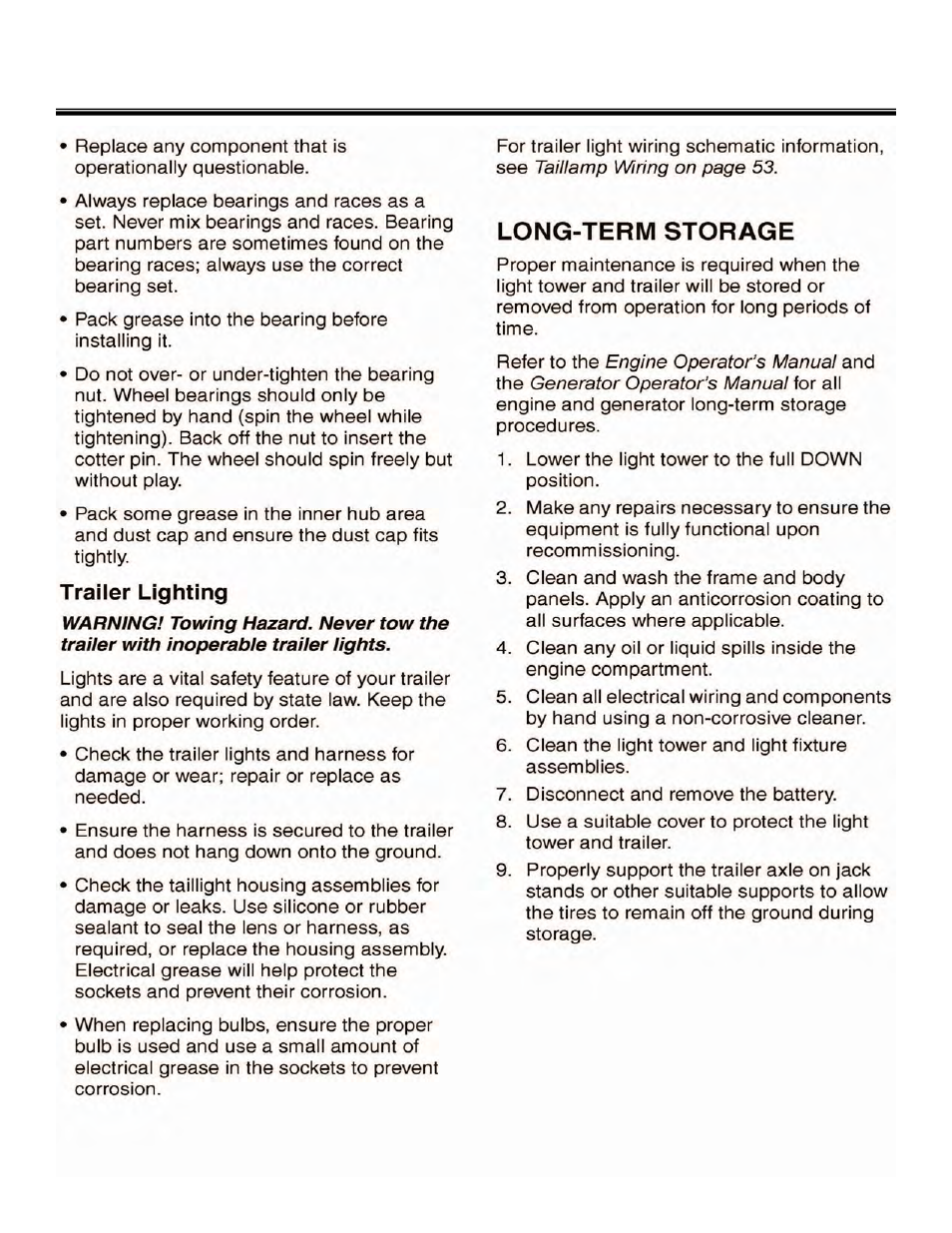 • Replace any component that is operationally questionable.

• Always replace bearings and races as a set. Never mix bearings and races. Bearing part numbers are sometimes found on the bearing races; always use the correct bearing set.

• Pack grease into the bearing before installing it.

• Do not over- or under-tighten the bearing nut. Wheel bearings should only be tightened by hand (spin the wheel while tightening). Back off the nut to insert the cotter pin. The wheel should spin freely but without play.

• Pack some grease in the inner hub area and dust cap and ensure the dust cap fits tightly.

Trailer Lighting

WARNING! Towing Hazard. Never tow the trailer with inoperable trailer lights.

Lights are a vital safety feature of your trailer and are also required by state law. Keep the lights in proper working order.

• Check the trailer lights and harness for damage or wear; repair or replace as needed.

• Ensure the harness is secured to the trailer and does not hang down onto the ground.

• Check the taillight housing assemblies for damage or leaks. Use silicone or rubber sealant to seal the lens or harness, as required, or replace the housing assembly. Electrical grease will help protect the sockets and prevent their corrosion.

• When replacing bulbs, ensure the proper bulb is used and use a small amount of electrical grease in the sockets to prevent corrosion.

For trailer light wiring schematic information, see Taillamp Wiring on page 53.

LONG-TERM STORAGE

Proper maintenance is required when the light tower and trailer will be stored or removed from operation for long periods of time.

Refer to the Engine Operator's Manual and the Generator Operator's Manual for all engine and generator long-term storage procedures.

1. Lower the light tower to the full DOWN position.
2. Make any repairs necessary to ensure the equipment is fully functional upon recommissioning.
3. Clean and wash the frame and body panels. Apply an anticorrosion coating to all surfaces where applicable.
4. Clean any oil or liquid spills inside the engine compartment.
5. Clean all electrical wiring and components by hand using a non-corrosive cleaner.
6. Clean the light tower and light fixture assemblies.
7. Disconnect and remove the battery.
8. Use a suitable cover to protect the light tower and trailer.
9. Properly support the trailer axle on jack stands or other suitable supports to allow the tires to remain off the ground during storage.